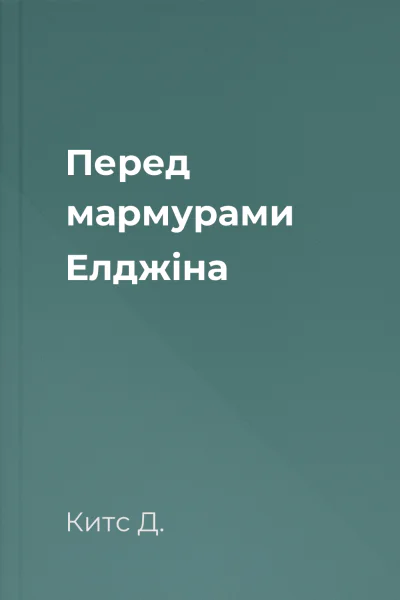 Перед мармурами Елджіна

Китс Д.